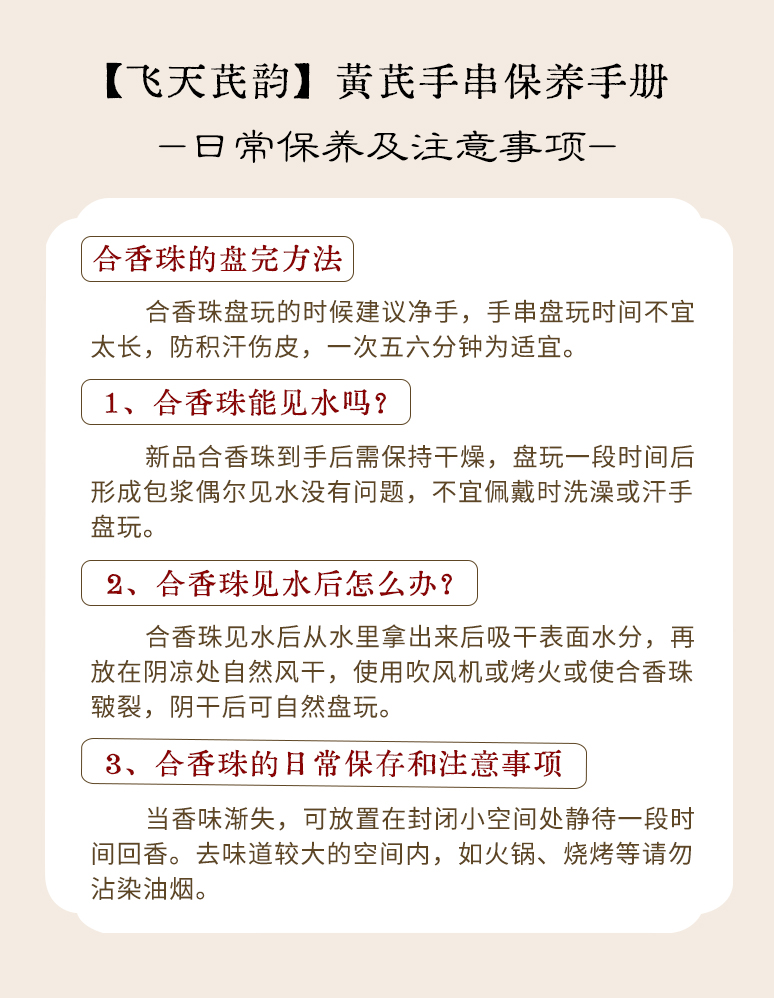 【飞天芪韵】黄芪手串保养手册

—日常保养及注意事项—

合香珠的盘完方法

合香珠盘玩的时候建议净手，手串盘玩时间不宜太长，防积汗伤皮，一次五六分钟为适宜。

1、合香珠能见水吗？

新品合香珠到手后需保持干燥，盘玩一段时间后形成包浆偶尔见水没有问题，不宜佩戴时洗澡或汗手盘玩。

2、合香珠见水后怎么办？

合香珠见水后从水里拿出来后吸干表面水分，再放在阴凉处自然风干，使用吹风机或烤火或使合香珠皲裂，阴干后可自然盘玩。

3、合香珠的日常保存和注意事项

当香味渐失，可放置在封闭小空间处静待一段时间回香。去味道较大的空间内，如火锅、烧烤等请勿沾染油烟。